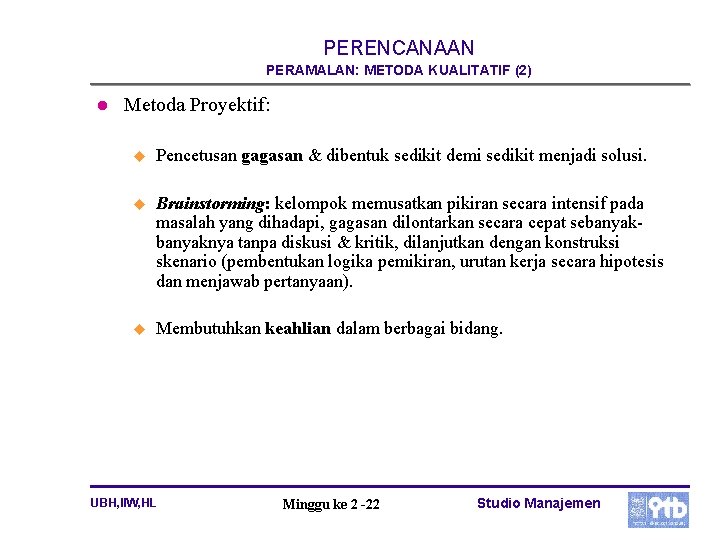 PERENCANAAN
PERAMALAN: METODA KUALITATIF (2)

Metoda Proyektif:

Pencetusan gagasan & dibentuk sedikit demi sedikit menjadi solusi.

Brainstorming: kelompok memusatkan pikiran secara intensif pada masalah yang dihadapi, gagasan dilontarkan secara cepat sebanyak-banyaknya tanpa diskusi & kritik, dilanjutkan dengan konstruksi skenario (pembentukan logika pemikiran, urutan kerja secara hipotesis dan menjawab pertanyaan).

Membutuhkan keahlian dalam berbagai bidang.

UBH,IIW,HL

Minggu ke 2 -22

Studio Manajemen

itb